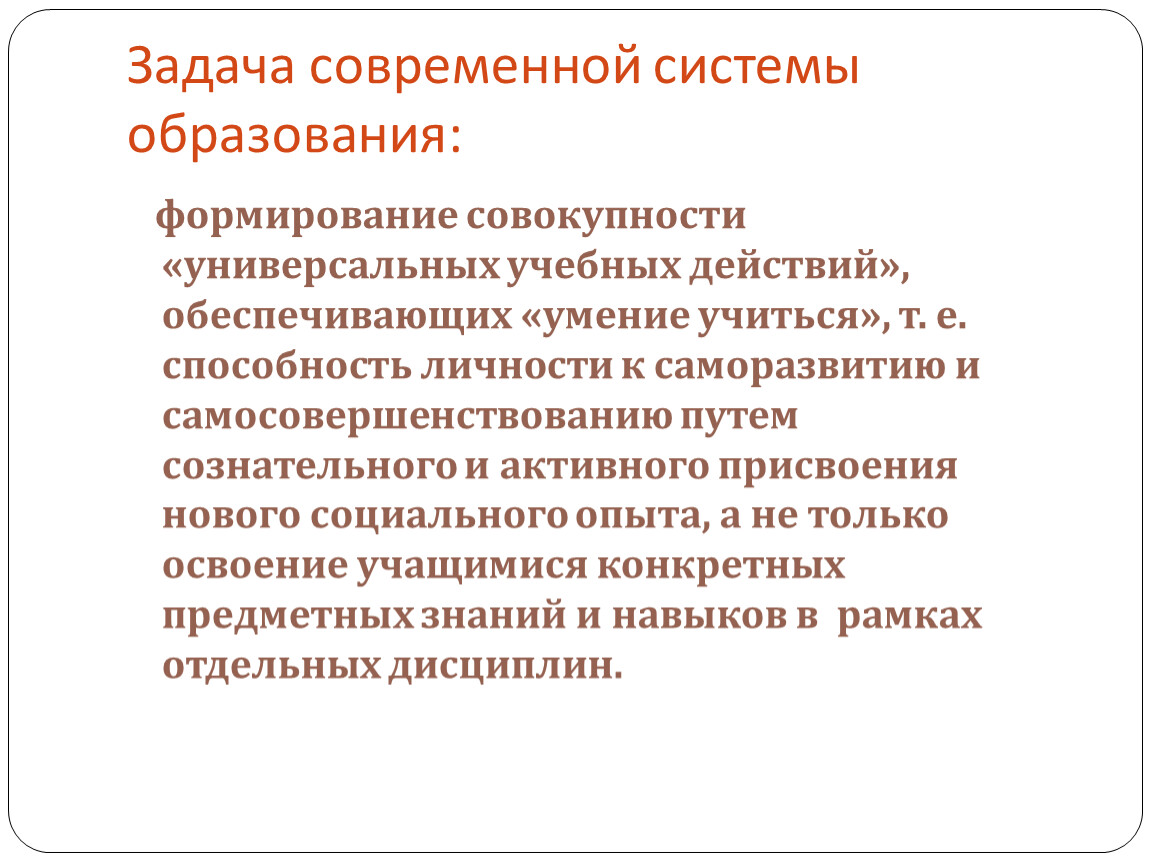 Задача современной системы образования:

формирование совокупности «универсальных учебных действий», обеспечивающих «умение учиться», т. е. способность личности к саморазвитию и самосовершенствованию путем сознательного и активного присвоения нового социального опыта, а не только освоение учащимися конкретных предметных знаний и навыков в рамках отдельных дисциплин.